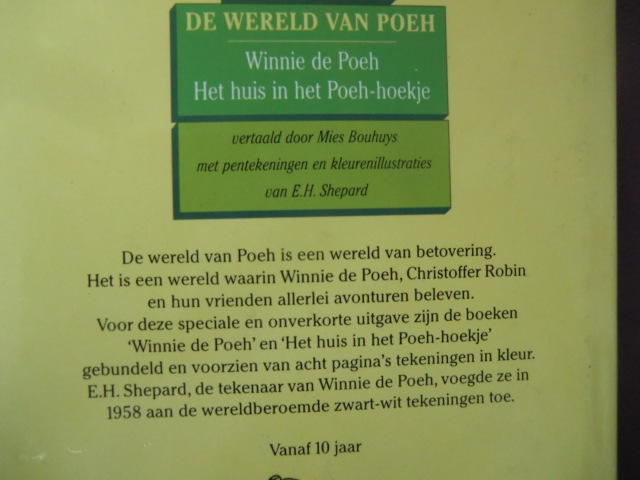 DE WERELD VAN POEH

Winnie de Poeh
Het huis in het Poeh-hoekje

vertaald door Mies Bouhuys
met pentekeningen en kleurenillustraties
van E.H. Shepard

De wereld van Poeh is een wereld van betovering. Het is een wereld waarin Winnie de Poeh, Christoffer Robin en hun vrienden allerlei avonturen beleven. Voor deze speciale en onverkorte uitgave zijn de boeken 'Winnie de Poeh' en 'Het huis in het Poeh-hoekje' gebundeld en voorzien van acht pagina's tekeningen in kleur. E.H. Shepard, de tekenaar van Winnie de Poeh, voegde ze in 1958 aan de wereldberoemde zwart-wit tekeningen toe.

Vanaf 10 jaar